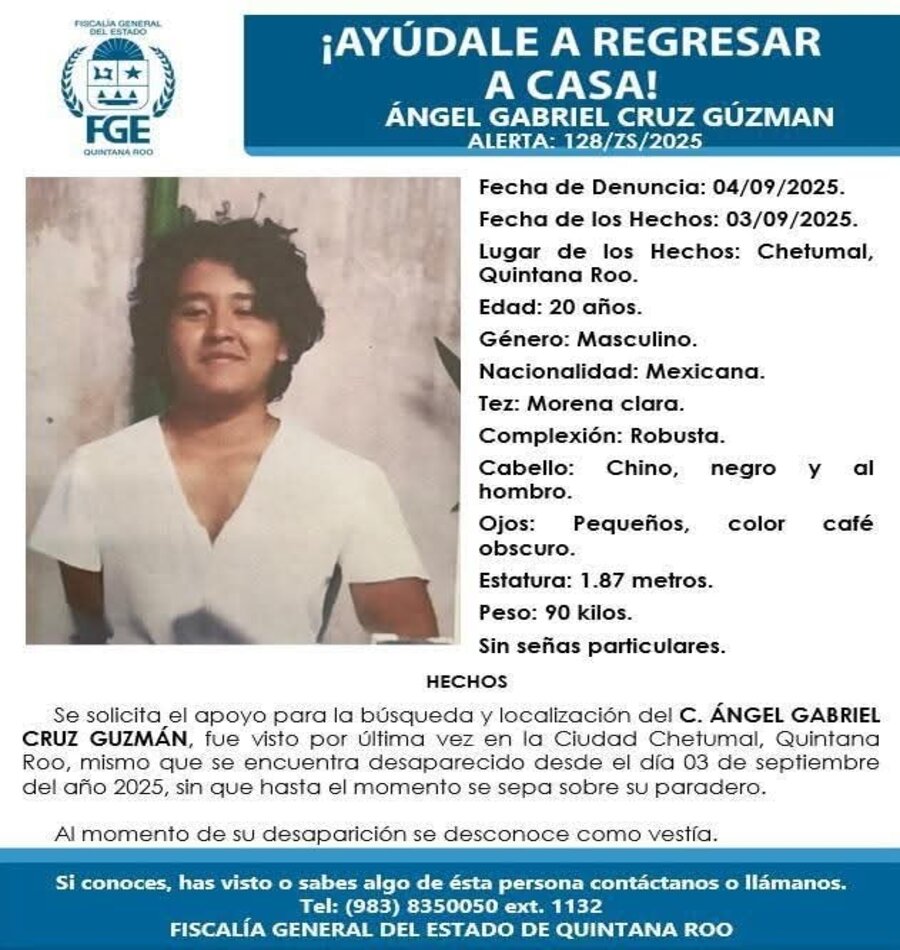 FISCALÍA GENERAL DEL ESTADO
FGE
QUINTANA ROO

¡AYÚDALE A REGRESAR A CASA!

ÁNGEL GABRIEL CRUZ GÚZMAN
ALERTA: 128/ZS/2025

Fecha de Denuncia: 04/09/2025.
Fecha de los Hechos: 03/09/2025.
Lugar de los Hechos: Chetumal, Quintana Roo.
Edad: 20 años.
Género: Masculino.
Nacionalidad: Mexicana.
Tez: Morena clara.
Complexión: Robusta.
Cabello: Chino, negro y al hombro.
Ojos: Pequeños, color café obscuro.
Estatura: 1.87 metros.
Peso: 90 kilos.
Sin señas particulares.

HECHOS

Se solicita el apoyo para la búsqueda y localización del C. ÁNGEL GABRIEL CRUZ GUZMÁN, fue visto por última vez en la Ciudad Chetumal, Quintana Roo, mismo que se encuentra desaparecido desde el día 03 de septiembre del año 2025, sin que hasta el momento se sepa sobre su paradero.

Al momento de su desaparición se desconoce como vestía.

Si conoces, has visto o sabes algo de ésta persona contáctanos o llámanos.
Tel: (983) 8350050 ext. 1132
FISCALÍA GENERAL DEL ESTADO DE QUINTANA ROO